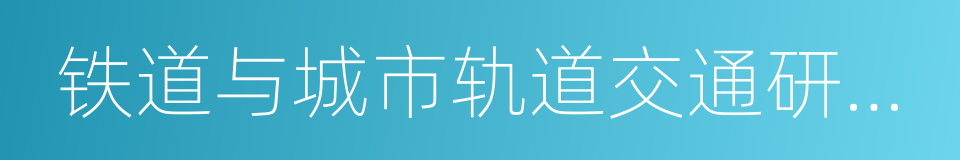 铁道与城市轨道交通研...